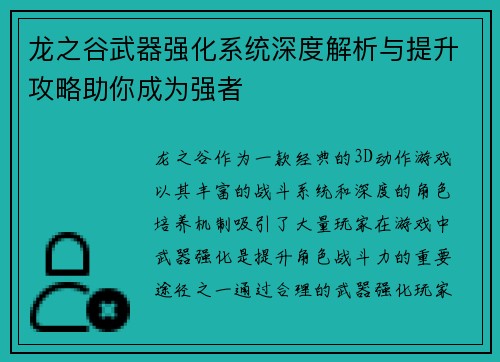 龙之谷武器强化系统深度解析与提升攻略助你成为强者

龙之谷作为一款经典的3D动作游戏以其丰富的战斗系统和深度的角色培养机制吸引了大量玩家在游戏中武器强化是提升角色战斗力的重要途径之一通过合理的武器强化玩家